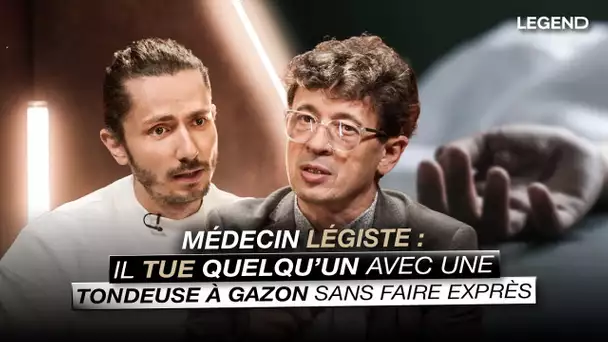 LEGEND

MÉDECIN LÉGISTE :
IL TUE QUELQU'UN AVEC UNE
TONDEUSE À GAZON SANS FAIRE EXPRÈS